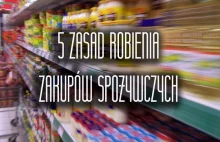 5 ZASAD ROBIENIA ZAKUPÓW SPOŻYWCZYCH